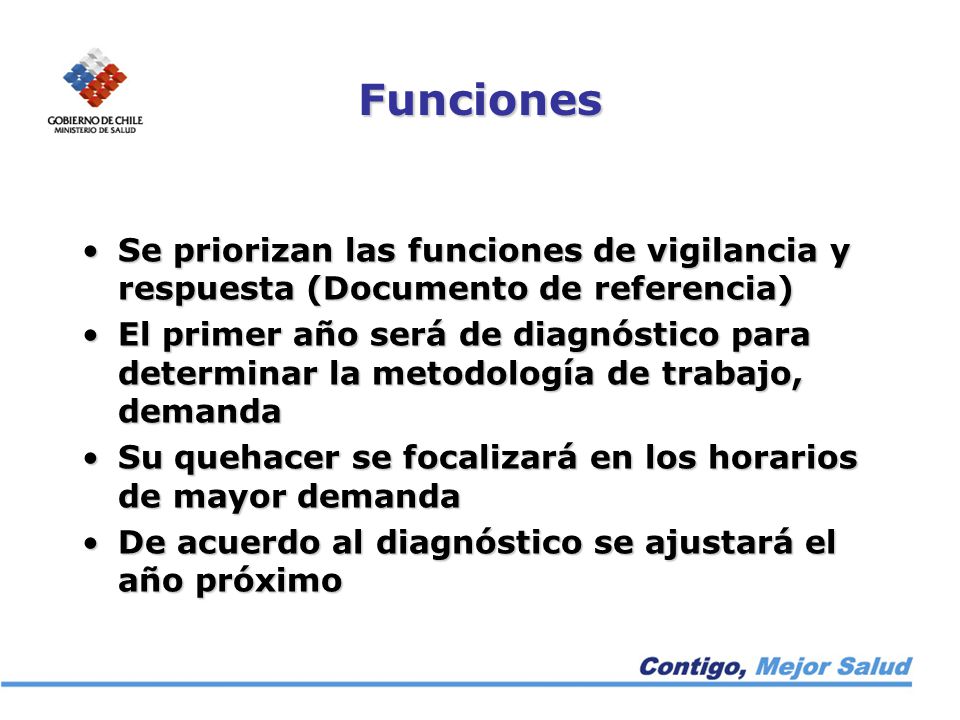 GOBIERNO DE CHILE
MINISTERIO DE SALUD

Funciones

• Se priorizan las funciones de vigilancia y respuesta (Documento de referencia)
• El primer año será de diagnóstico para determinar la metodología de trabajo, demanda
• Su quehacer se focalizará en los horarios de mayor demanda
• De acuerdo al diagnóstico se ajustará el año próximo

Contigo, Mejor Salud